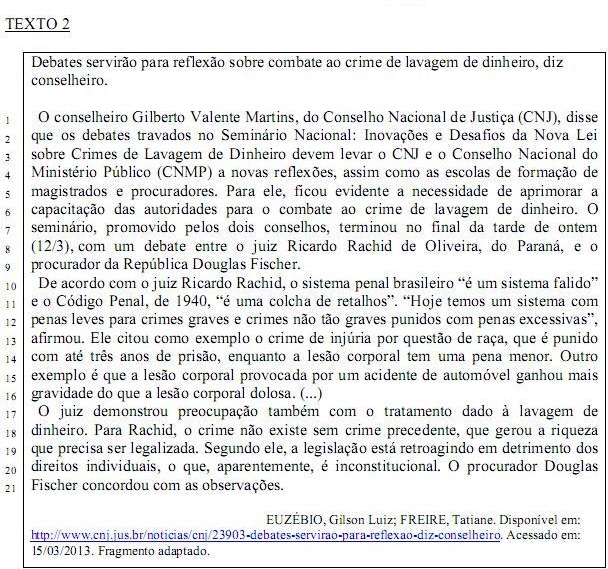 TEXTO 2

Debates servirão para reflexão sobre combate ao crime de lavagem de dinheiro, diz conselheiro.

1 O conselheiro Gilberto Valente Martins, do Conselho Nacional de Justiça (CNJ), disse 2 que os debates travados no Seminário Nacional: Inovações e Desafios da Nova Lei 3 sobre Crimes de Lavagem de Dinheiro devem levar o CNJ e o Conselho Nacional do 4 Ministério Público (CNMP) a novas reflexões, assim como as escolas de formação de 5 magistrados e procuradores. Para ele, ficou evidente a necessidade de aprimorar a 6 capacitação das autoridades para o combate ao crime de lavagem de dinheiro. O 7 seminário, promovido pelos dois conselhos, terminou no final da tarde de ontem 8 (12/3), com um debate entre o juiz Ricardo Rachid de Oliveira, do Paraná, e o 9 procurador da República Douglas Fischer.
10 De acordo com o juiz Ricardo Rachid, o sistema penal brasileiro “é um sistema falido” 11 e o Código Penal, de 1940, “é uma colcha de retalhos”. “Hoje temos um sistema com 12 penas leves para crimes graves e crimes não tão graves punidos com penas excessivas”, 13 afirmou. Ele citou como exemplo o crime de injúria por questão de raça, que é punido 14 com até três anos de prisão, enquanto a lesão corporal tem uma pena menor. Outro 15 exemplo é que a lesão corporal provocada por um acidente de automóvel ganhou mais 16 gravidade do que a lesão corporal dolosa. (...)
17 O juiz demonstrou preocupação também com o tratamento dado à lavagem de 18 dinheiro. Para Rachid, o crime não existe sem crime precedente, que gerou a riqueza 19 que precisa ser legalizada. Segundo ele, a legislação está retroagindo em detrimento dos 20 direitos individuais, o que, aparentemente, é inconstitucional. O procurador Douglas 21 Fischer concordou com as observações.

EUZÉBIO, Gilson Luiz; FREIRE, Tatiane. Disponível em: http://www.cnj.jus.br/noticias/cnj/23903-debates-servirao-para-reflexao-diz-conselheiro. Acessado em: 15/03/2013. Fragmento adaptado.